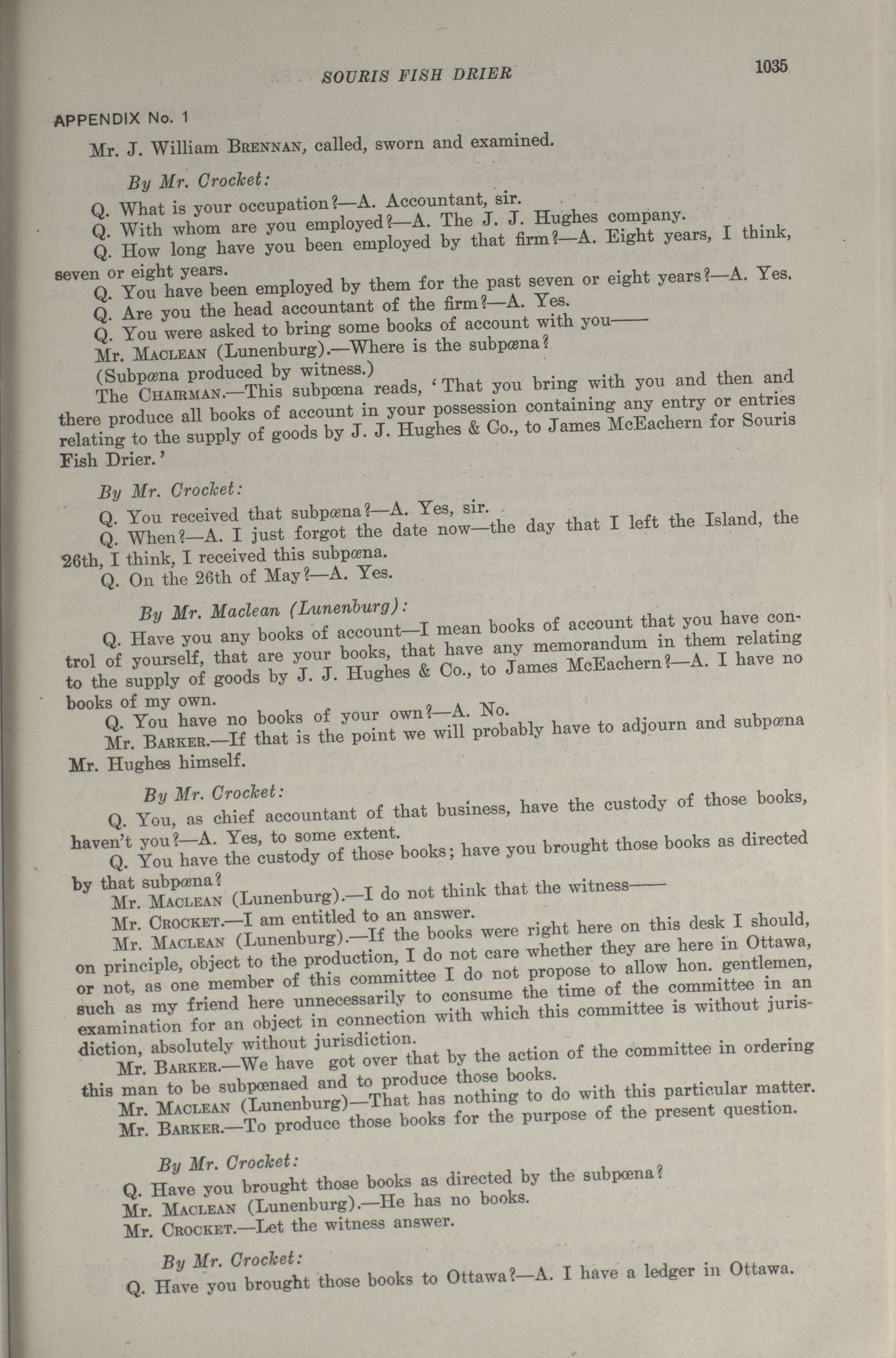 SOURIS FISH DRIER

1035

APPENDIX No. 1

Mr. J. William BRENNAN, called, sworn and examined.

By Mr. Crocket:

Q. What is your occupation?—A. Accountant, sir.

Q. With whom are you employed?—A. The J. J. Hughes company.

Q. How long have you been employed by that firm?—A. Eight years, I think, seven or eight years.

Q. You have been employed by them for the past seven or eight years?—A. Yes.

Q. Are you the head accountant of the firm?—A. Yes.

Q. You were asked to bring some books of account with you——

Mr. MACLEAN (Lunenburg).—Where is the subpœna?

(Subpœna produced by witness.)

The CHAIRMAN.—This subpœna reads, 'That you bring with you and then and there produce all books of account in your possession containing any entry or entries relating to the supply of goods by J. J. Hughes & Co., to James McEachern for Souris Fish Drier.'

By Mr. Crocket:

Q. You received that subpœna?—A. Yes, sir.

Q. When?—A. I just forgot the date now—the day that I left the Island, the 26th, I think, I received this subpœna.

Q. On the 26th of May?—A. Yes.

By Mr. Maclean (Lunenburg):

Q. Have you any books of account—I mean books of account that you have control of yourself, that are your books, that have any memorandum in them relating to the supply of goods by J. J. Hughes & Co., to James McEachern?—A. I have no books of my own.

Q. You have no books of your own?—A. No.

Mr. BARKER.—If that is the point we will probably have to adjourn and subpœna Mr. Hughes himself.

By Mr. Crocket:

Q. You, as chief accountant of that business, have the custody of those books, haven't you?—A. Yes, to some extent.

Q. You have the custody of those books; have you brought those books as directed by that subpœna?

Mr. MACLEAN (Lunenburg).—I do not think that the witness——

Mr. CROCKET.—I am entitled to an answer.

Mr. MACLEAN (Lunenburg).—If the books were right here on this desk I should, on principle, object to the production, I do not care whether they are here in Ottawa, or not, as one member of this committee I do not propose to allow hon. gentlemen, such as my friend here unnecessarily to consume the time of the committee in an examination for an object in connection with which this committee is without jurisdiction, absolutely without jurisdiction.

Mr. BARKER.—We have got over that by the action of the committee in ordering this man to be subpœnaed and to produce those books.

Mr. MACLEAN (Lunenburg)—That has nothing to do with this particular matter.

Mr. BARKER.—To produce those books for the purpose of the present question.

By Mr. Crocket:

Q. Have you brought those books as directed by the subpœna?

Mr. MACLEAN (Lunenburg).—He has no books.

Mr. CROCKET.—Let the witness answer.

By Mr. Crocket:

Q. Have you brought those books to Ottawa?—A. I have a ledger in Ottawa.